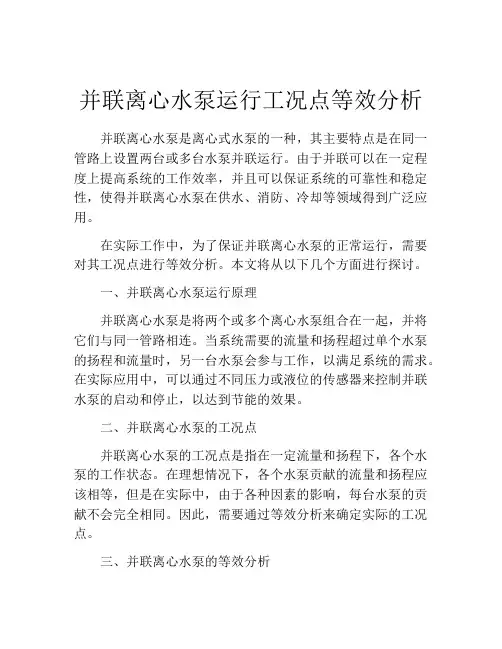 并联离心水泵运行工况点等效分析

并联离心水泵是离心式水泵的一种，其主要特点是在同一管路上设置两台或多台水泵并联运行。由于并联可以在一定程度上提高系统的工作效率，并且可以保证系统的可靠性和稳定性，使得并联离心水泵在供水、消防、冷却等领域得到广泛应用。

在实际工作中，为了保证并联离心水泵的正常运行，需要对其工况点进行等效分析。本文将从以下几个方面进行探讨。

一、并联离心水泵运行原理

并联离心水泵是将两个或多个离心水泵组合在一起，并将它们与同一管路相连。当系统需要的流量和扬程超过单个水泵的扬程和流量时，另一台水泵会参与工作，以满足系统的需求。在实际应用中，可以通过不同压力或液位的传感器来控制并联水泵的启动和停止，以达到节能的效果。

二、并联离心水泵的工况点

并联离心水泵的工况点是指在一定流量和扬程下，各个水泵的工作状态。在理想情况下，各个水泵贡献的流量和扬程应该相等，但是在实际中，由于各种因素的影响，每台水泵的贡献不会完全相同。因此，需要通过等效分析来确定实际的工况点。

三、并联离心水泵的等效分析